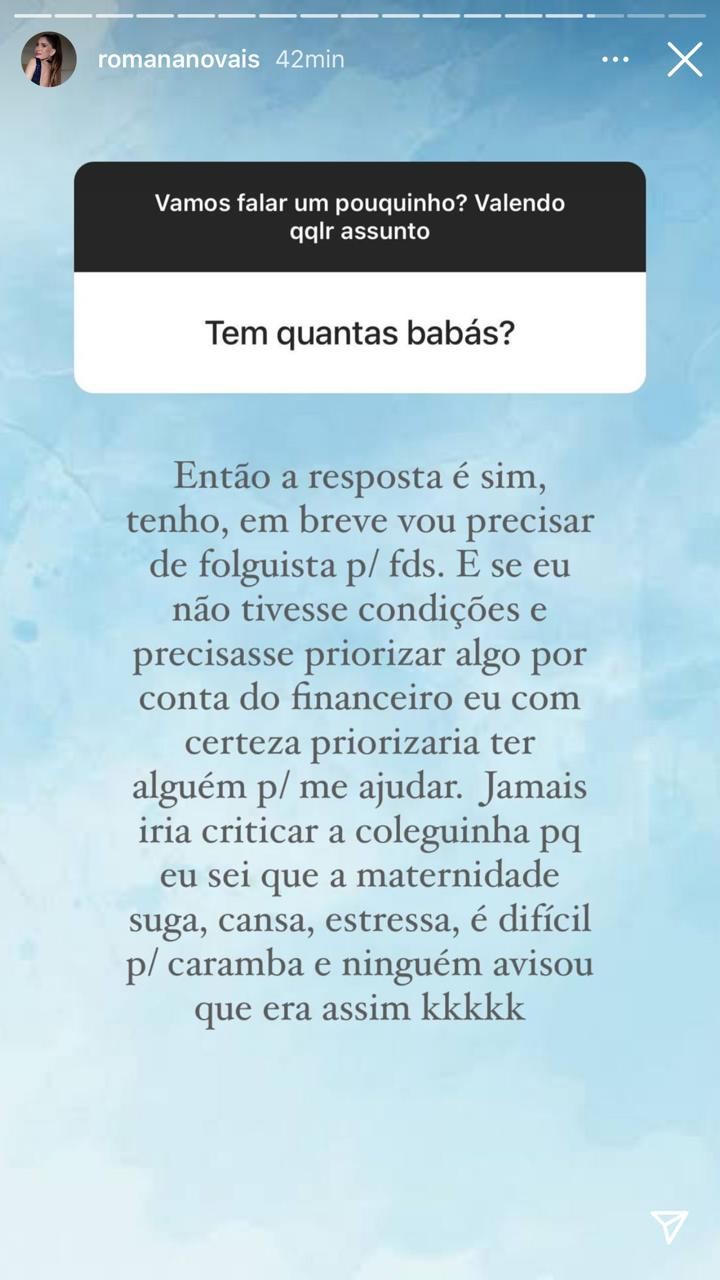 romananovais 42min

Vamos falar um pouquinho? Valendo qqlr assunto

Tem quantas babás?

Então a resposta é sim, tenho, em breve vou precisar de folguista p/ fds. E se eu não tivesse condições e precisasse priorizar algo por conta do financeiro eu com certeza priorizaria ter alguém p/ me ajudar. Jamais iria criticar a coleguinha pq eu sei que a maternidade suga, cansa, estressa, é difícil p/ caramba e ninguém avisou que era assim kkkkk